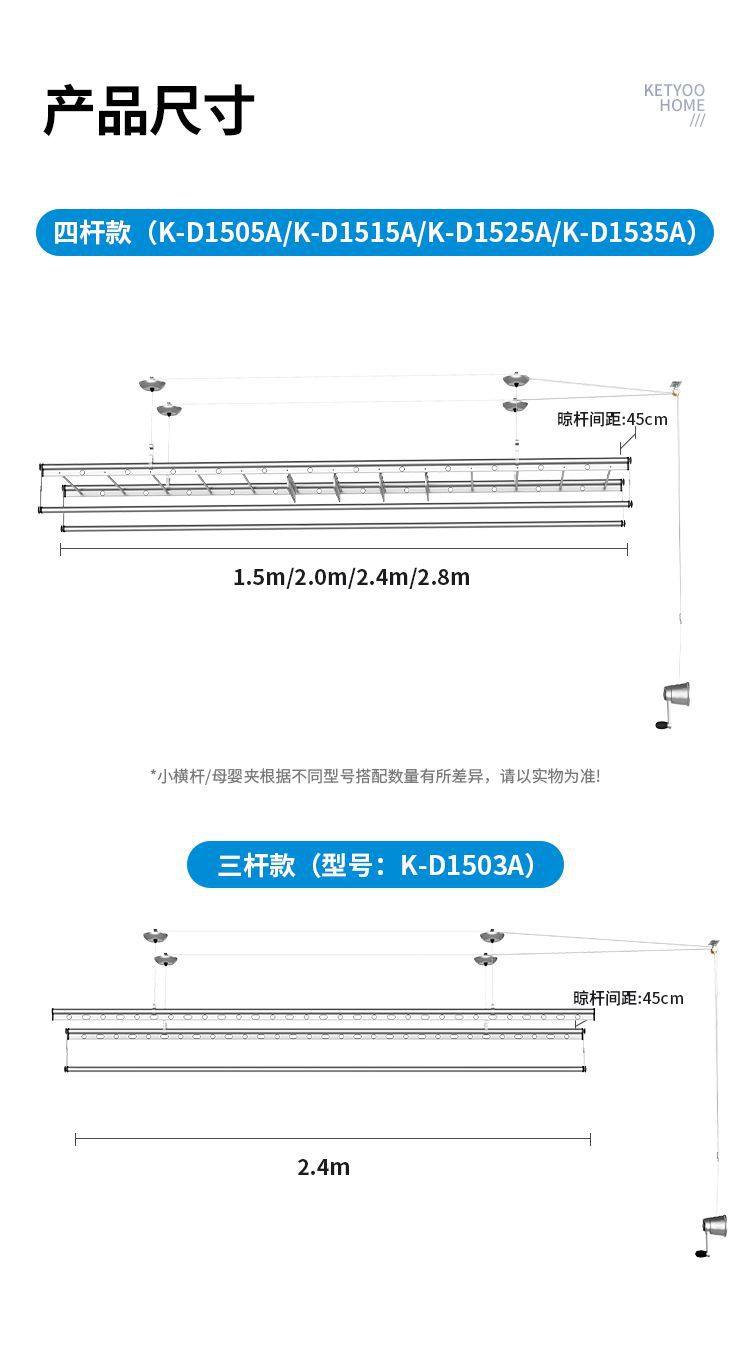 产品尺寸

KETYOO
HOME
///

四杆款（K-D1505A/K-D1515A/K-D1525A/K-D1535A）

晾杆间距:45cm

1.5m/2.0m/2.4m/2.8m

*小横杆/母婴夹根据不同型号搭配数量有所差异，请以实物为准!

三杆款（型号：K-D1503A）

晾杆间距:45cm

2.4m